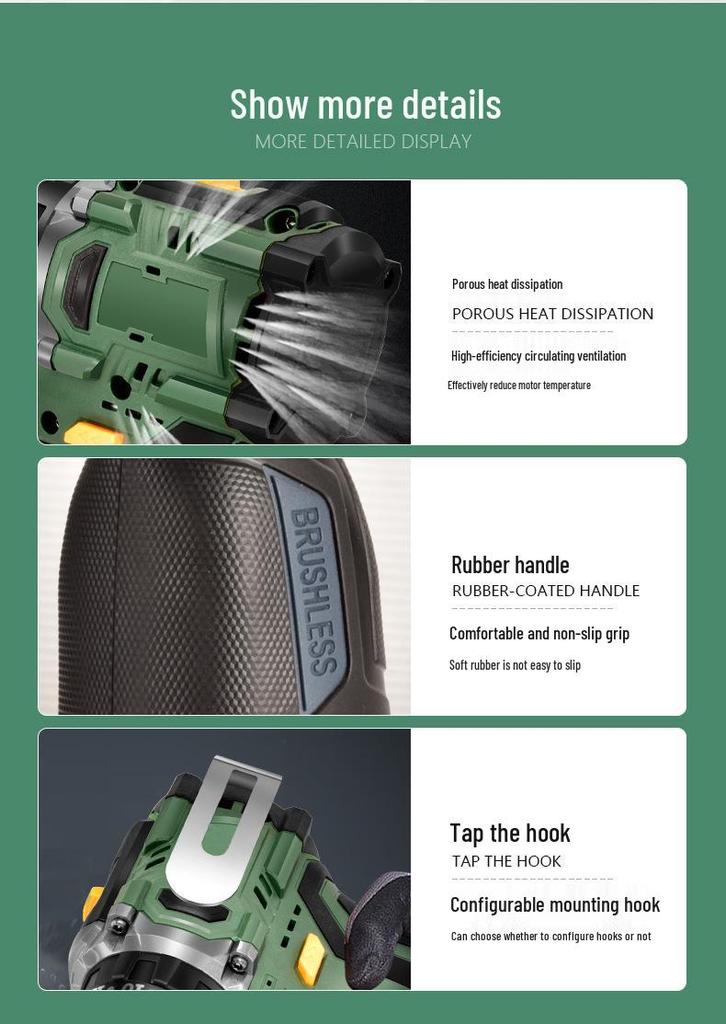 Show more details
MORE DETAILED DISPLAY

Porous heat dissipation
POROUS HEAT DISSIPATION
High-efficiency circulating ventilation
Effectively reduce motor temperature

BRUSHLESS

Rubber handle
RUBBER-COATED HANDLE
Comfortable and non-slip grip
Soft rubber is not easy to slip

Tap the hook
TAP THE HOOK
Configurable mounting hook
Can choose whether to configure hooks or not